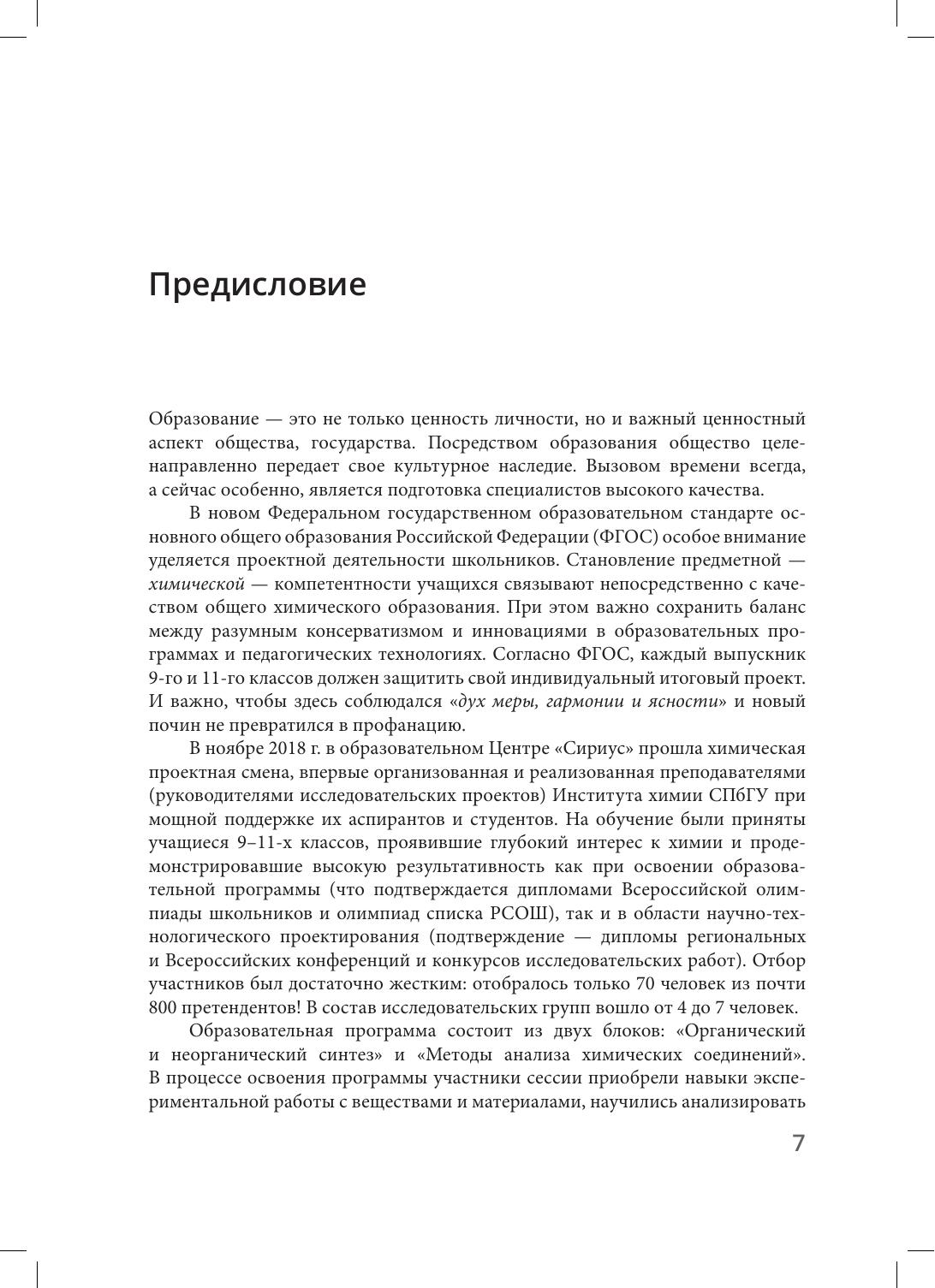 Предисловие

Образование — это не только ценность личности, но и важный ценностный аспект общества, государства. Посредством образования общество целенаправленно передает свое культурное наследие. Вызовом времени всегда, а сейчас особенно, является подготовка специалистов высокого качества.

В новом Федеральном государственном образовательном стандарте основного общего образования Российской Федерации (ФГОС) особое внимание уделяется проектной деятельности школьников. Становление предметной — химической — компетентности учащихся связывают непосредственно с качеством общего химического образования. При этом важно сохранить баланс между разумным консерватизмом и инновациями в образовательных программах и педагогических технологиях. Согласно ФГОС, каждый выпускник 9-го и 11-го классов должен защитить свой индивидуальный итоговый проект. И важно, чтобы здесь соблюдался «дух меры, гармонии и ясности» и новый почин не превратился в профанацию.

В ноябре 2018 г. в образовательном Центре «Сириус» прошла химическая проектная смена, впервые организованная и реализованная преподавателями (руководителями исследовательских проектов) Института химии СПбГУ при мощной поддержке их аспирантов и студентов. На обучение были приняты учащиеся 9–11-х классов, проявившие глубокий интерес к химии и продемонстрировавшие высокую результативность как при освоении образовательной программы (что подтверждается дипломами Всероссийской олимпиады школьников и олимпиад списка РСОШ), так и в области научно-технологического проектирования (подтверждение — дипломы региональных и Всероссийских конференций и конкурсов исследовательских работ). Отбор участников был достаточно жестким: отобралось только 70 человек из почти 800 претендентов! В состав исследовательских групп вошло от 4 до 7 человек.

Образовательная программа состоит из двух блоков: «Органический и неорганический синтез» и «Методы анализа химических соединений». В процессе освоения программы участники сессии приобрели навыки экспериментальной работы с веществами и материалами, научились анализировать

7